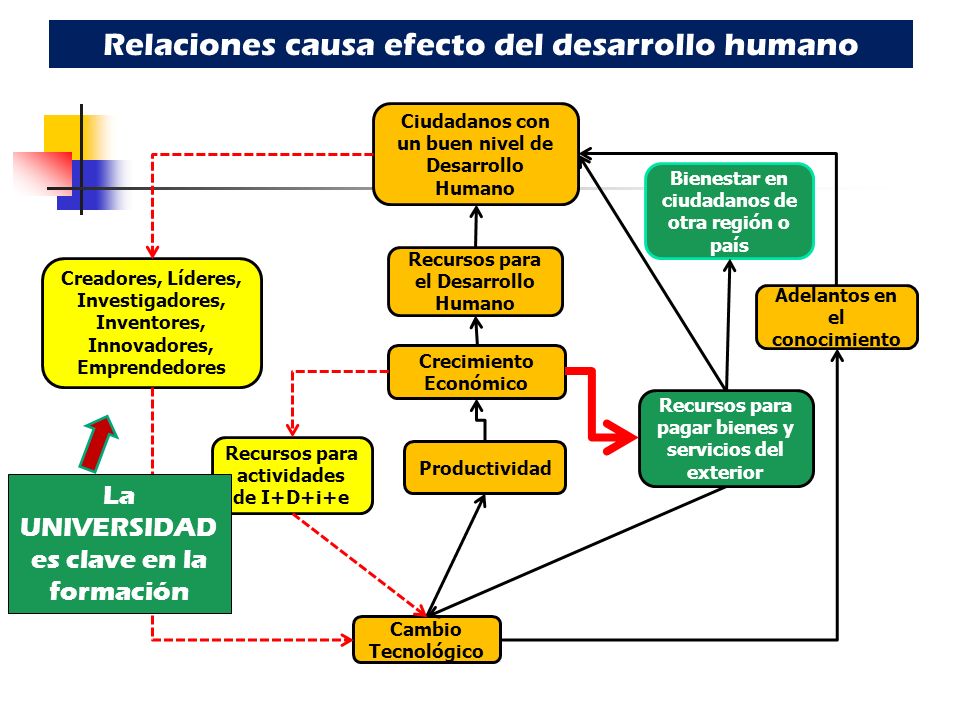 Relaciones causa efecto del desarrollo humano

Ciudadanos con un buen nivel de Desarrollo Humano

Bienestar en ciudadanos de otra región o país

Creadores, Líderes, Investigadores, Inventores, Innovadores, Emprendedores

Recursos para el Desarrollo Humano

Adelantos en el conocimiento

Crecimiento Económico

Recursos para pagar bienes y servicios del exterior

Recursos para actividades de I+D+i+e

Productividad

La UNIVERSIDAD es clave en la formación

Cambio Tecnológico